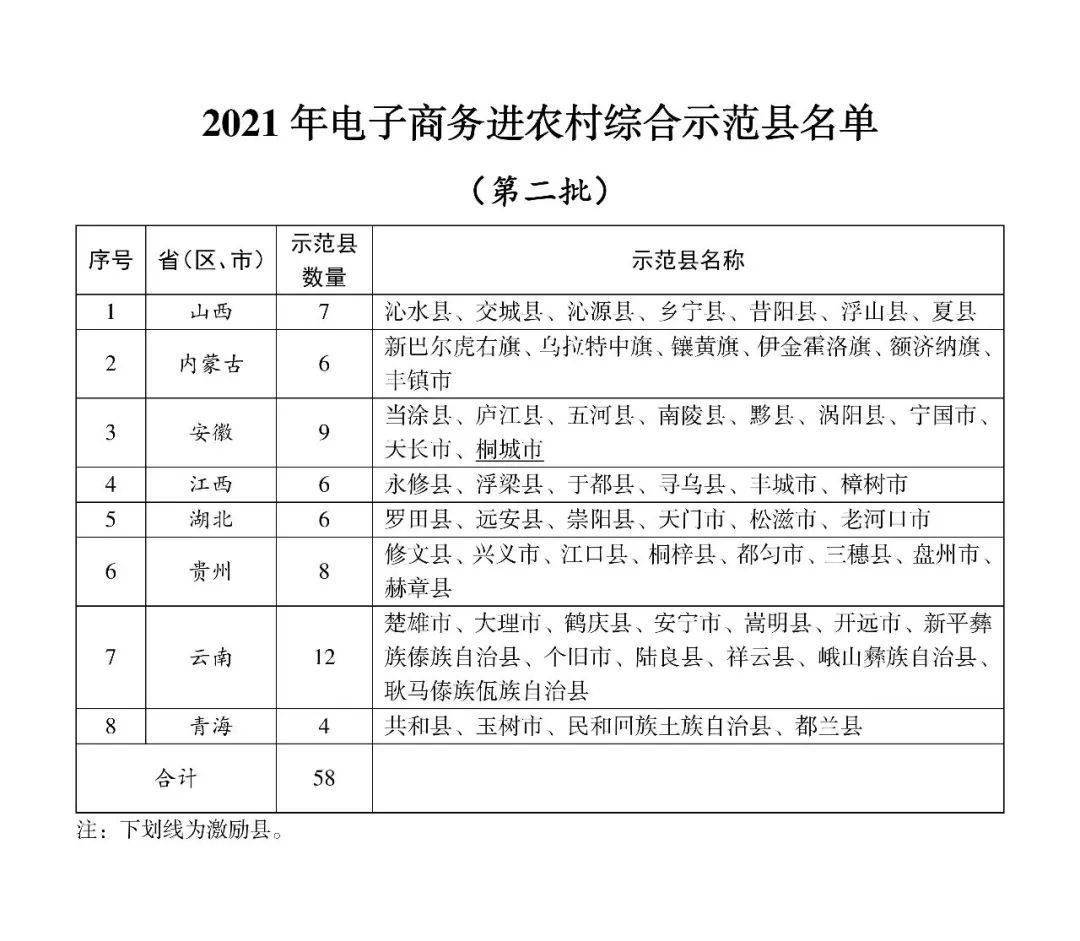 2021年电子商务进农村综合示范县名单

（第二批）

| 序号 | 省（区、市） | 示范县数量 | 示范县名称 |
|---|---|---|---|
| 1 | 山西 | 7 | 沁水县、交城县、沁源县、乡宁县、昔阳县、浮山县、夏县 |
| 2 | 内蒙古 | 6 | 新巴尔虎右旗、乌拉特中旗、镶黄旗、伊金霍洛旗、额济纳旗、丰镇市 |
| 3 | 安徽 | 9 | 当涂县、庐江县、五河县、南陵县、黟县、涡阳县、宁国市、天长市、桐城市 |
| 4 | 江西 | 6 | 永修县、浮梁县、于都县、寻乌县、丰城市、樟树市 |
| 5 | 湖北 | 6 | 罗田县、远安县、崇阳县、天门市、松滋市、老河口市 |
| 6 | 贵州 | 8 | 修文县、兴义市、江口县、桐梓县、都匀市、三穗县、盘州市、赫章县 |
| 7 | 云南 | 12 | 楚雄市、大理市、鹤庆县、安宁市、嵩明县、开远市、新平彝族傣族自治县、个旧市、陆良县、祥云县、峨山彝族自治县、耿马傣族佤族自治县 |
| 8 | 青海 | 4 | 共和县、玉树市、民和回族土族自治县、都兰县 |
| 合计 |  | 58 |  |

注：下划线为激励县。